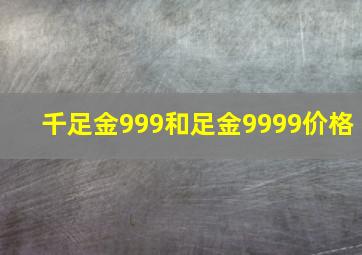 千足金999和足金9999价格